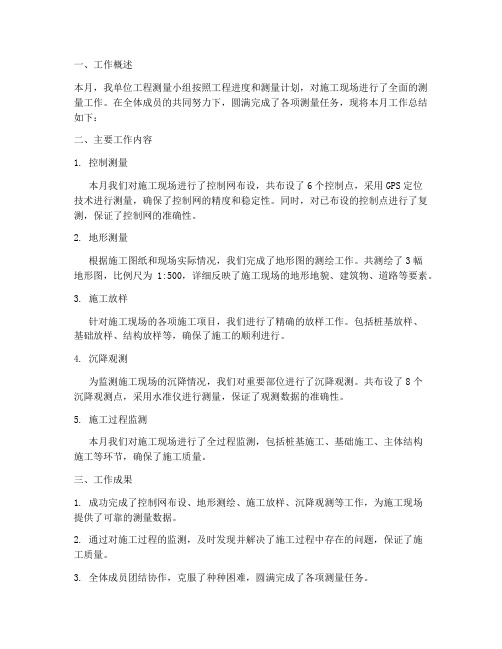 一、工作概述

本月，我单位工程测量小组按照工程进度和测量计划，对施工现场进行了全面的测量工作。在全体成员的共同努力下，圆满完成了各项测量任务，现将本月工作总结如下：

二、主要工作内容

1. 控制测量

本月我们对施工现场进行了控制网布设，共布设了 6 个控制点，采用 GPS 定位技术进行测量，确保了控制网的精度和稳定性。同时，对已布设的控制点进行了复测，保证了控制网的准确性。

2. 地形测量

根据施工图纸和现场实际情况，我们完成了地形图的测绘工作。共测绘了 3 幅地形图，比例尺为 1:500，详细反映了施工现场的地形地貌、建筑物、道路等要素。

3. 施工放样

针对施工现场的各项施工项目，我们进行了精确的放样工作。包括桩基放样、基础放样、结构放样等，确保了施工的顺利进行。

4. 沉降观测

为监测施工现场的沉降情况，我们对重要部位进行了沉降观测。共布设了 8 个沉降观测点，采用水准仪进行测量，保证了观测数据的准确性。

5. 施工过程监测

本月我们对施工现场进行了全过程监测，包括桩基施工、基础施工、主体结构施工等环节，确保了施工质量。

三、工作成果

1. 成功完成了控制网布设、地形测绘、施工放样、沉降观测等工作，为施工现场提供了可靠的测量数据。

2. 通过对施工过程的监测，及时发现并解决了施工过程中存在的问题，保证了施工质量。

3. 全体成员团结协作，克服了种种困难，圆满完成了各项测量任务。